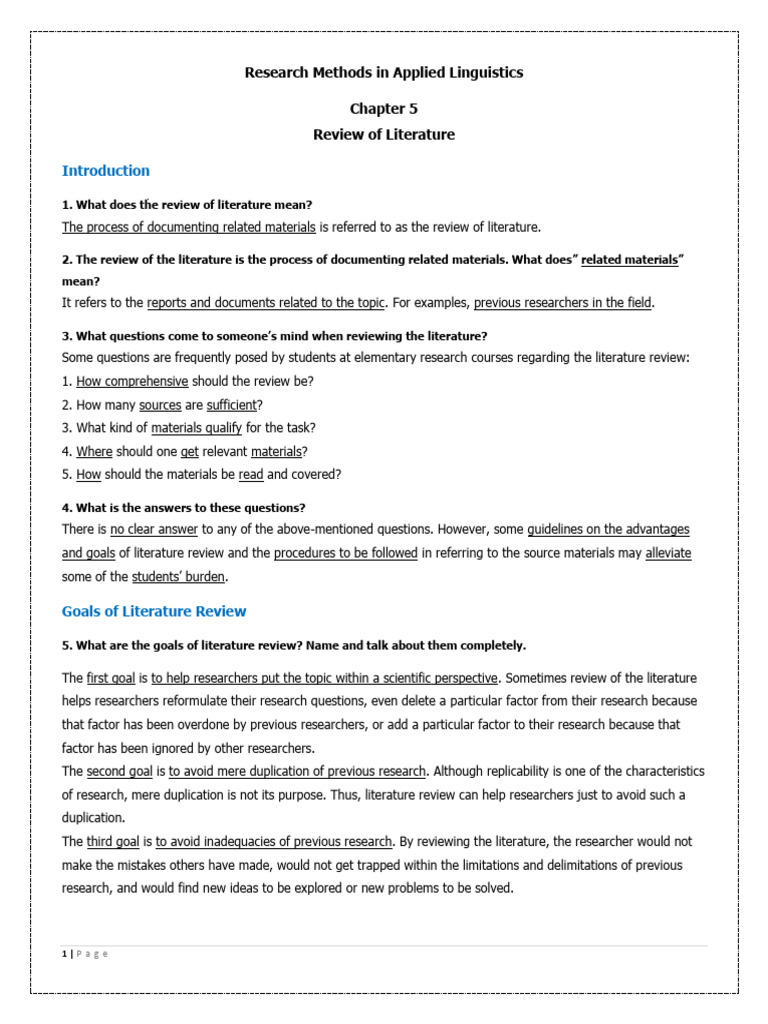 Research Methods in Applied Linguistics

Chapter 5

Review of Literature

Introduction

1. What does the review of literature mean?

The process of documenting related materials is referred to as the review of literature.

2. The review of the literature is the process of documenting related materials. What does" related materials" mean?

It refers to the reports and documents related to the topic. For examples, previous researchers in the field.

3. What questions come to someone's mind when reviewing the literature?

Some questions are frequently posed by students at elementary research courses regarding the literature review:

1. How comprehensive should the review be?
2. How many sources are sufficient?
3. What kind of materials qualify for the task?
4. Where should one get relevant materials?
5. How should the materials be read and covered?

4. What is the answers to these questions?

There is no clear answer to any of the above-mentioned questions. However, some guidelines on the advantages and goals of literature review and the procedures to be followed in referring to the source materials may alleviate some of the students' burden.

Goals of Literature Review

5. What are the goals of literature review? Name and talk about them completely.

The first goal is to help researchers put the topic within a scientific perspective. Sometimes review of the literature helps researchers reformulate their research questions, even delete a particular factor from their research because that factor has been overdone by previous researchers, or add a particular factor to their research because that factor has been ignored by other researchers.

The second goal is to avoid mere duplication of previous research. Although replicability is one of the characteristics of research, mere duplication is not its purpose. Thus, literature review can help researchers just to avoid such a duplication.

The third goal is to avoid inadequacies of previous research. By reviewing the literature, the researcher would not make the mistakes others have made, would not get trapped within the limitations and delimitations of previous research, and would find new ideas to be explored or new problems to be solved.

1 | P a g e